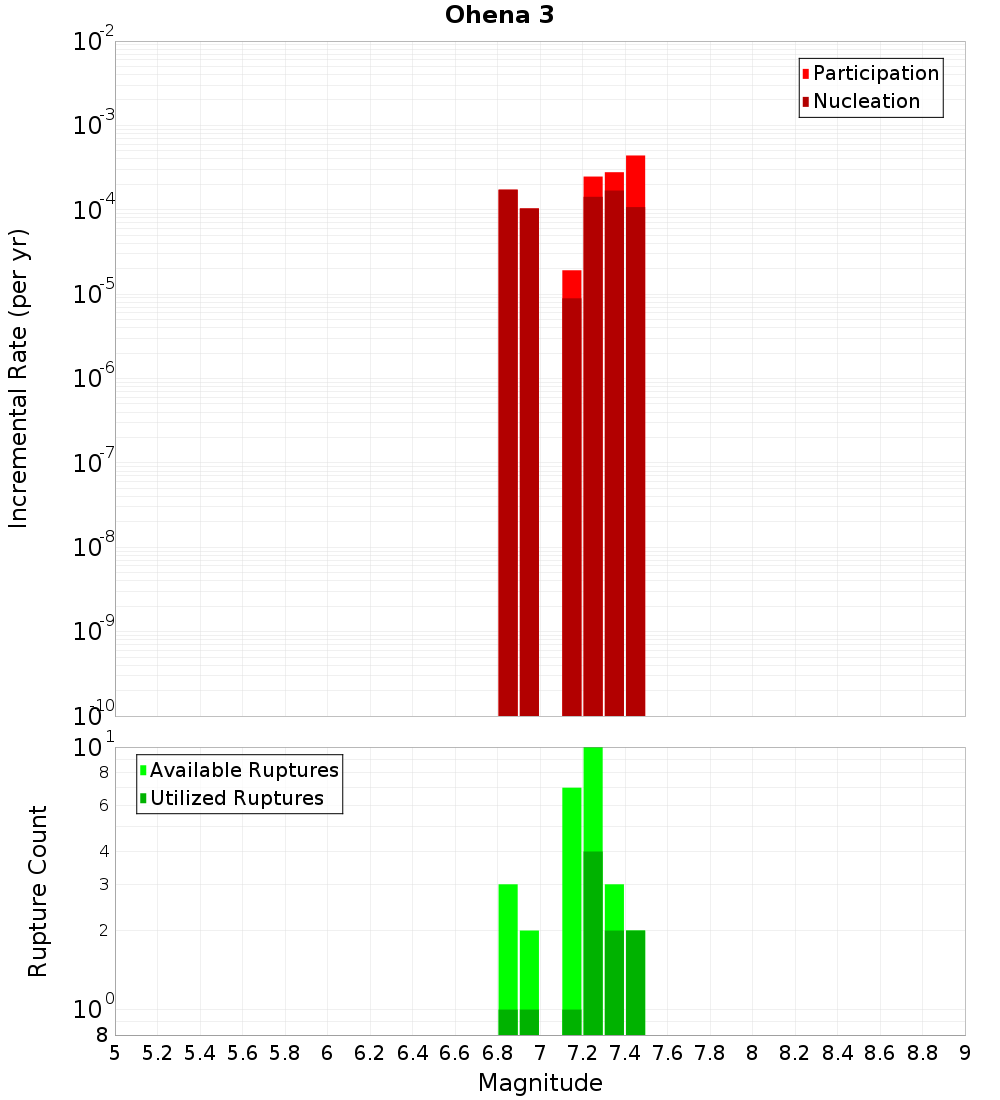 Ohena 3

Participation
Nucleation

Incremental Rate (per yr)

$10^{-2}$
$10^{-3}$
$10^{-4}$
$10^{-5}$
$10^{-6}$
$10^{-7}$
$10^{-8}$
$10^{-9}$
$10^{-10}$

Available Ruptures
Utilized Ruptures

Rupture Count

$10^{1}$
8
6
4
3
2
$10^{0}$
8

5 5.2 5.4 5.6 5.8 6 6.2 6.4 6.6 6.8 7 7.2 7.4 7.6 7.8 8 8.2 8.4 8.6 8.8 9

Magnitude